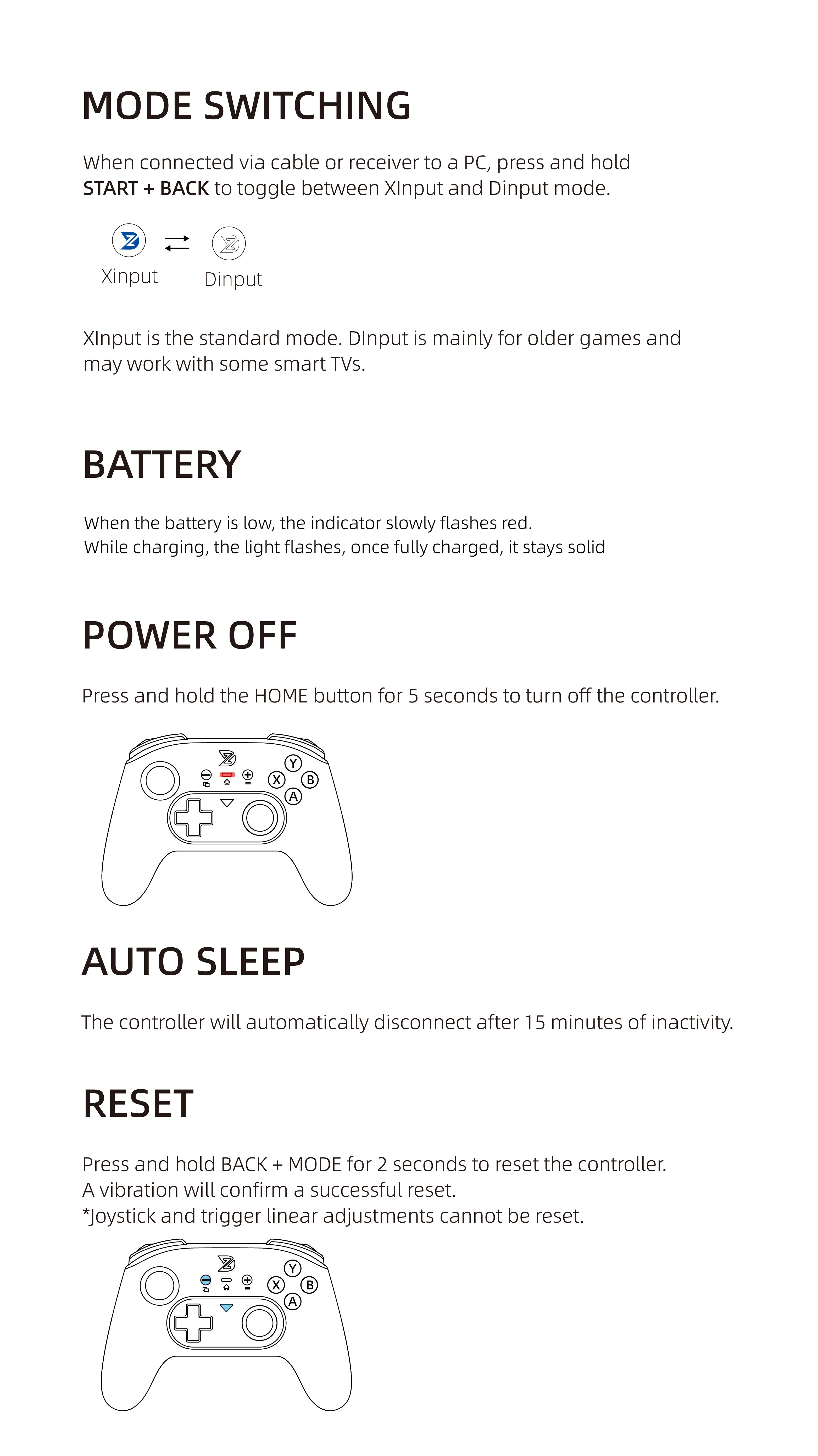 MODE SWITCHING

When connected via cable or receiver to a PC, press and hold START + BACK to toggle between XInput and Dinput mode.

Xinput

Dinput

XInput is the standard mode. DInput is mainly for older games and may work with some smart TVs.

BATTERY

When the battery is low, the indicator slowly flashes red.
While charging, the light flashes, once fully charged, it stays solid

POWER OFF

Press and hold the HOME button for 5 seconds to turn off the controller.

Y
X
B
A

AUTO SLEEP

The controller will automatically disconnect after 15 minutes of inactivity.

RESET

Press and hold BACK + MODE for 2 seconds to reset the controller.
A vibration will confirm a successful reset.
*Joystick and trigger linear adjustments cannot be reset.

Y
X
B
A